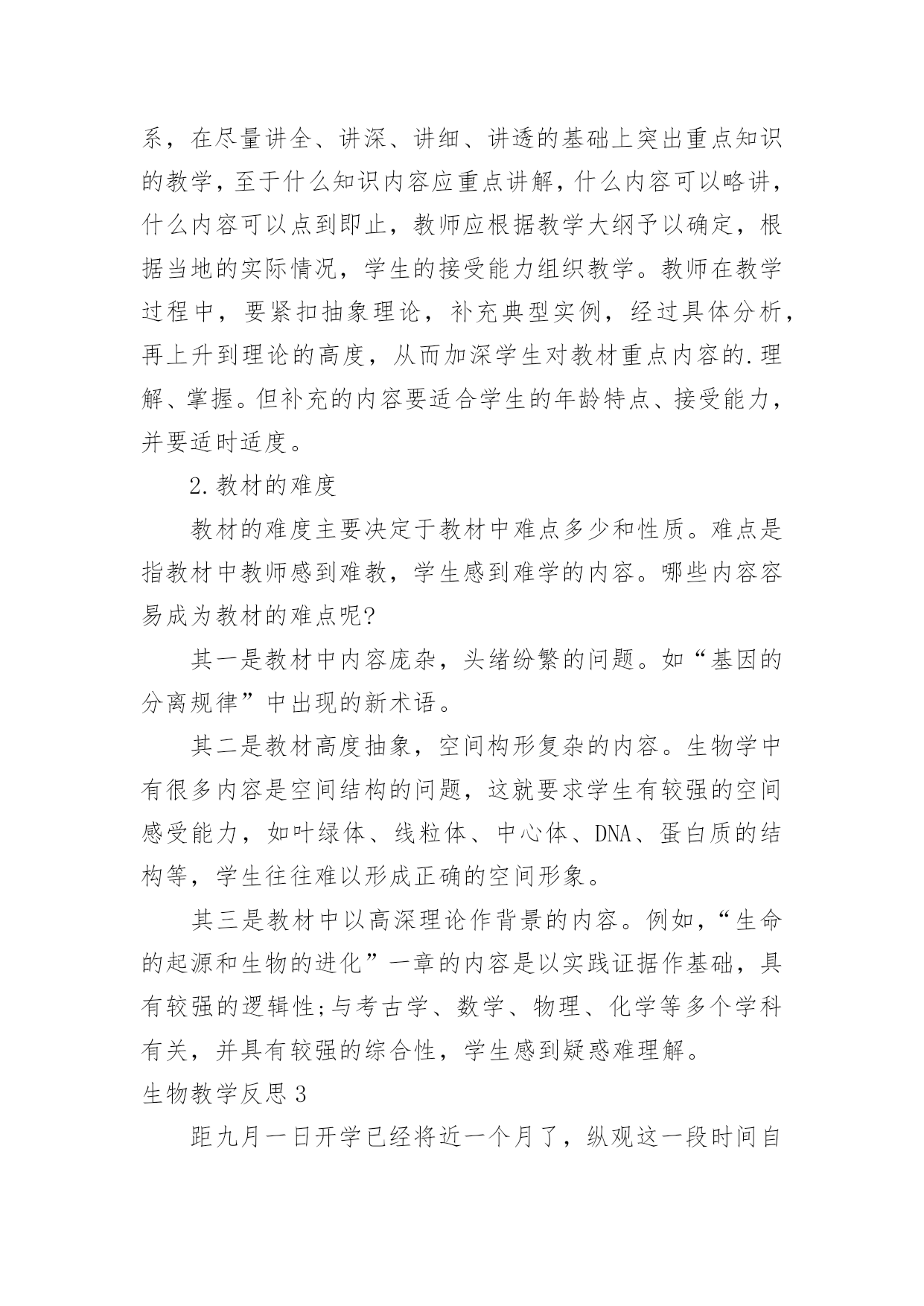 系，在尽量讲全、讲深、讲细、讲透的基础上突出重点知识的教学，至于什么知识内容应重点讲解，什么内容可以略讲，什么内容可以点到即止，教师应根据教学大纲予以确定，根据当地的实际情况，学生的接受能力组织教学。教师在教学过程中，要紧扣抽象理论，补充典型实例，经过具体分析，再上升到理论的高度，从而加深学生对教材重点内容的.理解、掌握。但补充的内容要适合学生的年龄特点、接受能力，并要适时适度。

2.教材的难度

教材的难度主要决定于教材中难点多少和性质。难点是指教材中教师感到难教，学生感到难学的内容。哪些内容容易成为教材的难点呢?

其一是教材中内容庞杂，头绪纷繁的问题。如“基因的分离规律”中出现的新术语。

其二是教材高度抽象，空间构形复杂的内容。生物学中有很多内容是空间结构的问题，这就要求学生有较强的空间感受能力，如叶绿体、线粒体、中心体、DNA、蛋白质的结构等，学生往往难以形成正确的空间形象。

其三是教材中以高深理论作背景的内容。例如，“生命的起源和生物的进化”一章的内容是以实践证据作基础，具有较强的逻辑性;与考古学、数学、物理、化学等多个学科有关，并具有较强的综合性，学生感到疑惑难理解。

生物教学反思3

距九月一日开学已经将近一个月了，纵观这一段时间自